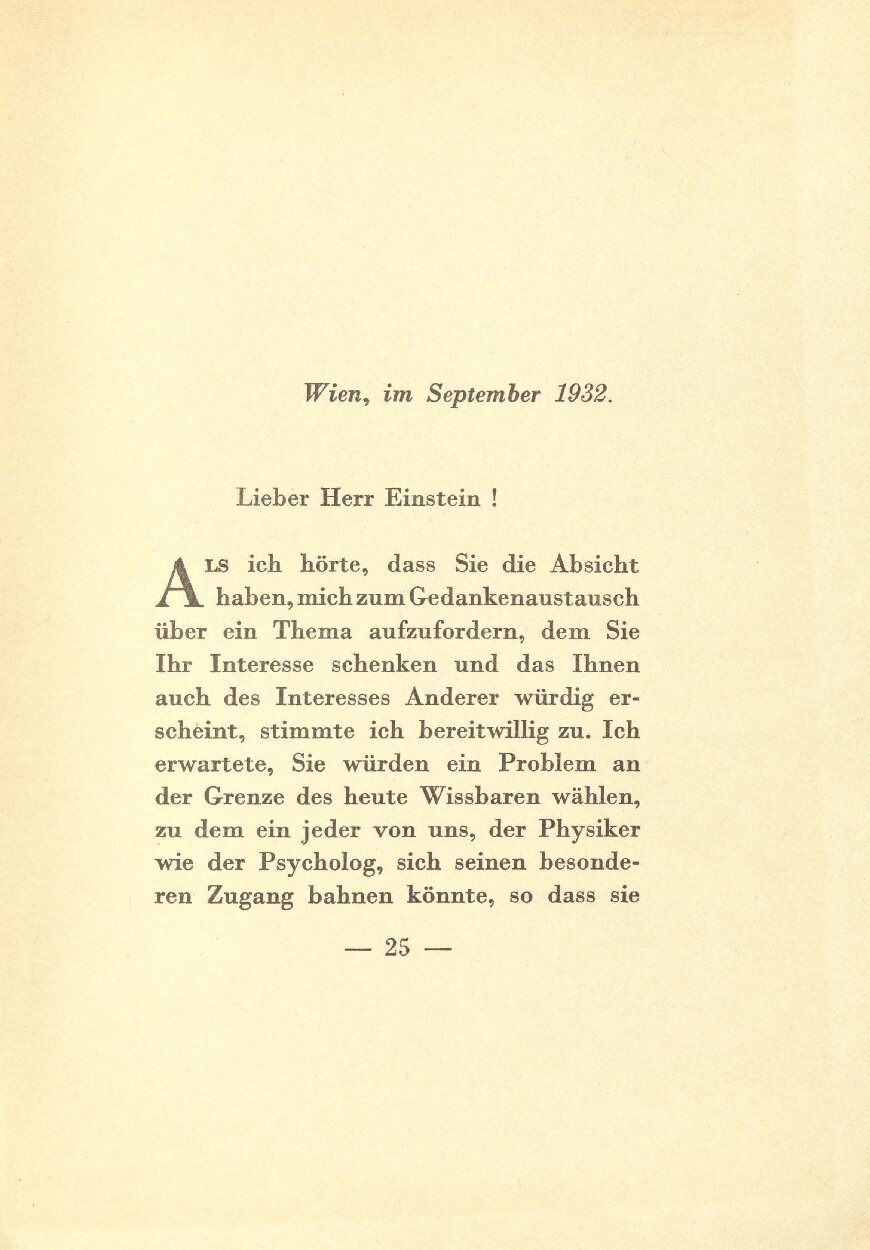 Wien, im September 1932.

Lieber Herr Einstein !

ALS ich hörte, dass Sie die Absicht haben, mich zum Gedankenaustausch über ein Thema aufzufordern, dem Sie Ihr Interesse schenken und das Ihnen auch des Interesses Anderer würdig erscheint, stimmte ich bereitwillig zu. Ich erwartete, Sie würden ein Problem an der Grenze des heute Wissbaren wählen, zu dem ein jeder von uns, der Physiker wie der Psycholog, sich seinen besonderen Zugang bahnen könnte, so dass sie

— 25 —